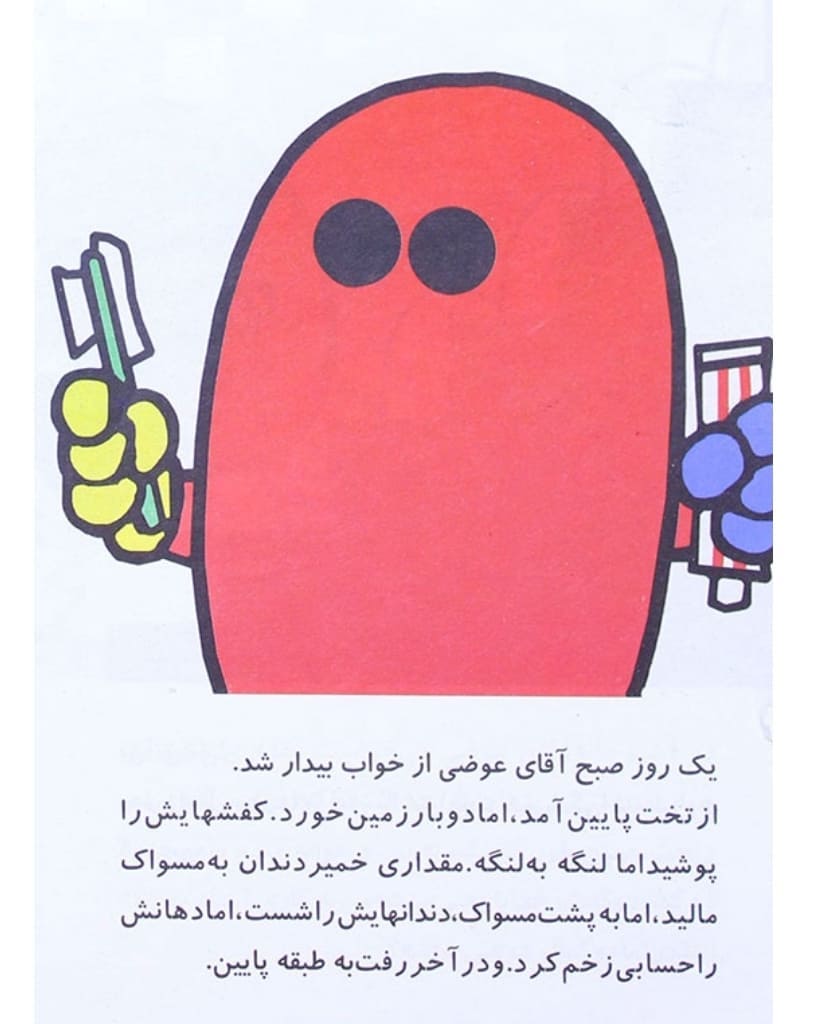 یک روز صبح آقای عوضی از خواب بیدار شد.
از تخت پایین آمد، اما دوبار زمین خورد. کفشهایش را پوشید اما لنگه به لنگه. مقداری خمیر دندان به مسواک مالید، اما به پشت مسواک، دندانهایش را شست، اما دهانش را حسابی زخم کرد. و در آخر رفت به طبقه پایین.